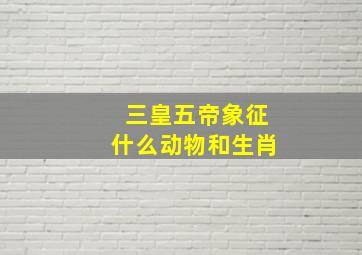 三皇五帝象征
什么动物和生肖